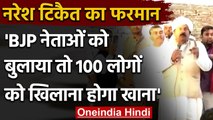 नरेश टिकैत का फरमान

'BJP नेताओं को बुलाया तो 100 लोगों को खिलाना होगा खाना'

Oneindia Hindi